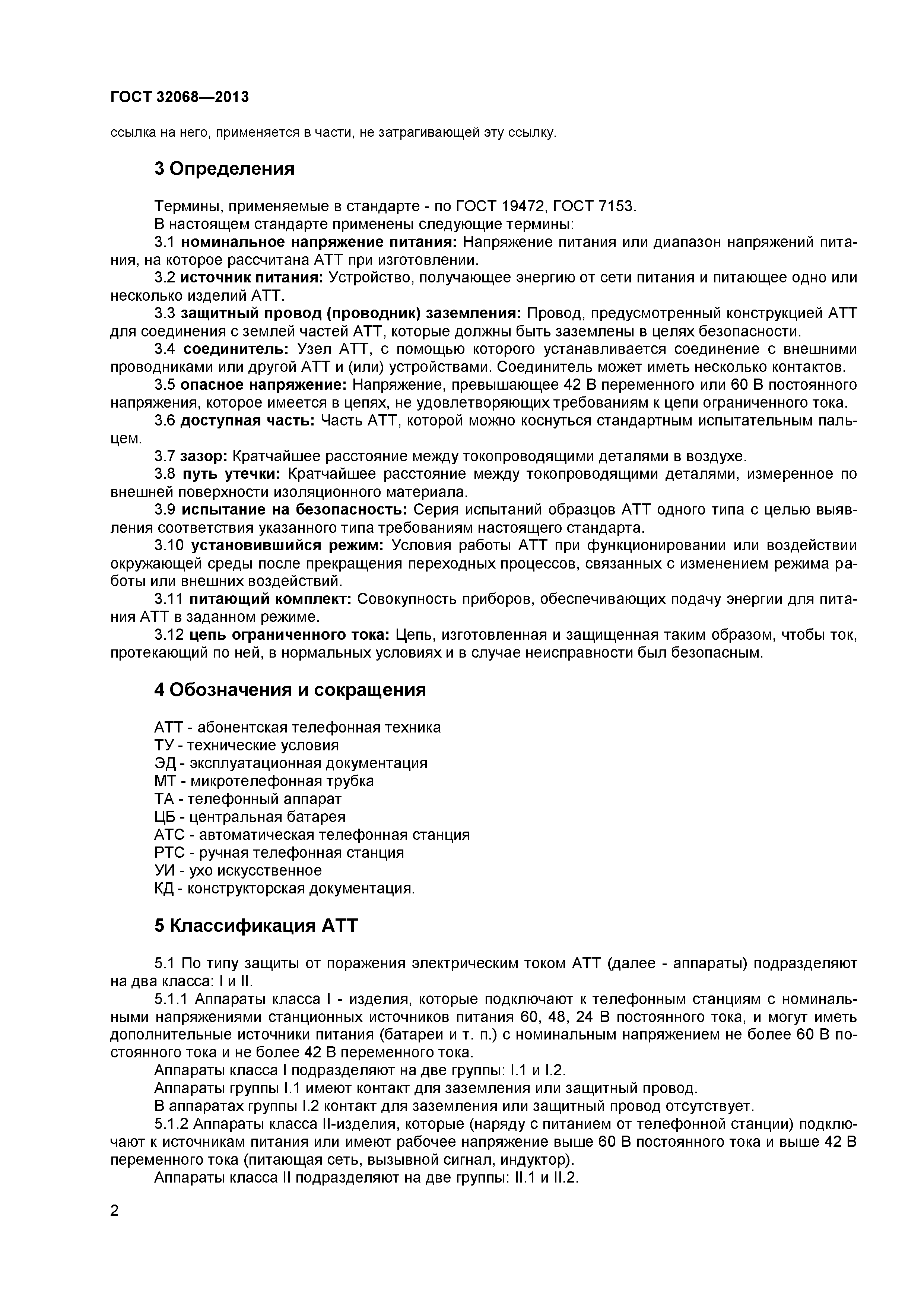 ГОСТ 32068—2013

ссылка на него, применяется в части, не затрагивающей эту ссылку.

3 Определения

Термины, применяемые в стандарте - по ГОСТ 19472, ГОСТ 7153.
В настоящем стандарте применены следующие термины:
3.1 номинальное напряжение питания: Напряжение питания или диапазон напряжений питания, на которое рассчитана АТТ при изготовлении.
3.2 источник питания: Устройство, получающее энергию от сети питания и питающее одно или несколько изделий АТТ.
3.3 защитный провод (проводник) заземления: Провод, предусмотренный конструкцией АТТ для соединения с землей частей АТТ, которые должны быть заземлены в целях безопасности.
3.4 соединитель: Узел АТТ, с помощью которого устанавливается соединение с внешними проводниками или другой АТТ и (или) устройствами. Соединитель может иметь несколько контактов.
3.5 опасное напряжение: Напряжение, превышающее 42 В переменного или 60 В постоянного напряжения, которое имеется в цепях, не удовлетворяющих требованиям к цепи ограниченного тока.
3.6 доступная часть: Часть АТТ, которой можно коснуться стандартным испытательным пальцем.
3.7 зазор: Кратчайшее расстояние между токопроводящими деталями в воздухе.
3.8 путь утечки: Кратчайшее расстояние между токопроводящими деталями, измеренное по внешней поверхности изоляционного материала.
3.9 испытание на безопасность: Серия испытаний образцов АТТ одного типа с целью выявления соответствия указанного типа требованиям настоящего стандарта.
3.10 установившийся режим: Условия работы АТТ при функционировании или воздействии окружающей среды после прекращения переходных процессов, связанных с изменением режима работы или внешних воздействий.
3.11 питающий комплект: Совокупность приборов, обеспечивающих подачу энергии для питания АТТ в заданном режиме.
3.12 цепь ограниченного тока: Цепь, изготовленная и защищенная таким образом, чтобы ток, протекающий по ней, в нормальных условиях и в случае неисправности был безопасным.

4 Обозначения и сокращения

АТТ - абонентская телефонная техника
ТУ - технические условия
ЭД - эксплуатационная документация
МТ - микротелефонная трубка
ТА - телефонный аппарат
ЦБ - центральная батарея
АТС - автоматическая телефонная станция
РТС - ручная телефонная станция
УИ - ухо искусственное
КД - конструкторская документация.

5 Классификация АТТ

5.1 По типу защиты от поражения электрическим током АТТ (далее - аппараты) подразделяют на два класса: I и II.
5.1.1 Аппараты класса I - изделия, которые подключают к телефонным станциям с номинальными напряжениями станционных источников питания 60, 48, 24 В постоянного тока, и могут иметь дополнительные источники питания (батареи и т. п.) с номинальным напряжением не более 60 В постоянного тока и не более 42 В переменного тока.
Аппараты класса I подразделяют на две группы: I.1 и I.2.
Аппараты группы I.1 имеют контакт для заземления или защитный провод.
В аппаратах группы I.2 контакт для заземления или защитный провод отсутствует.
5.1.2 Аппараты класса II-изделия, которые (наряду с питанием от телефонной станции) подключают к источникам питания или имеют рабочее напряжение выше 60 В постоянного тока и выше 42 В переменного тока (питающая сеть, вызывной сигнал, индуктор).
Аппараты класса II подразделяют на две группы: II.1 и II.2.

2